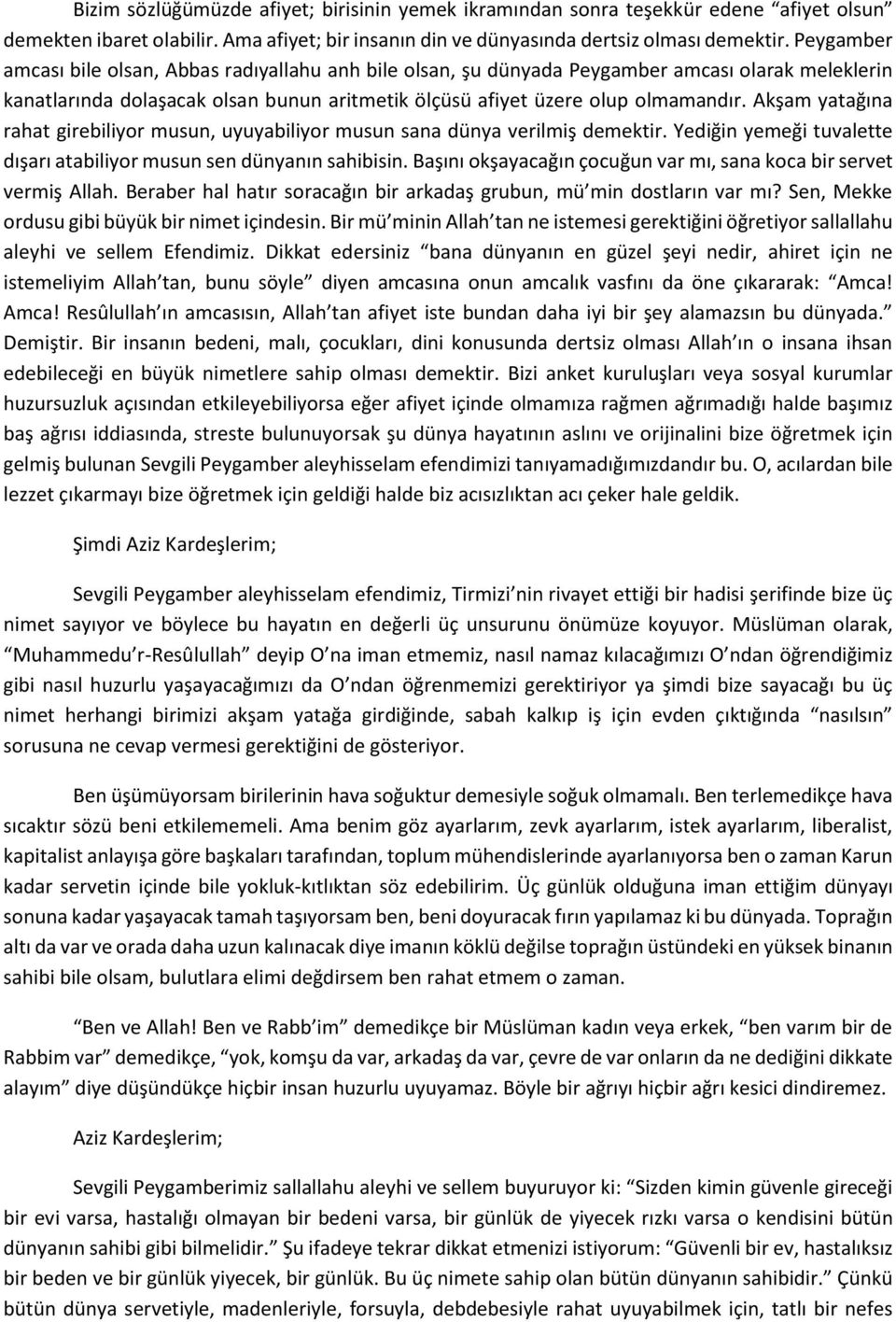 Bizim sözlüğümüzde afiyet; birisinin yemek ikramından sonra teşekkür edene “afiyet olsun” demekten ibaret olabilir. Ama afiyet; bir insanın din ve dünyasında dertsiz olması demektir. Peygamber amcası bile olsan, Abbas radıyallahu anh bile olsan, şu dünyada Peygamber amcası olarak meleklerin kanatlarında dolaşacak olsan bunun aritmetik ölçüsü afiyet üzere olup olmamandır. Akşam yatağına rahat girebiliyor musun, uyuyabiliyor musun sana dünya verilmiş demektir. Yediğin yemeği tuvalette dışarı atabiliyor musun sen dünyanın sahibisin. Başını okşayacağın çocuğun var mı, sana koca bir servet vermiş Allah. Beraber hal hatır soracağın bir arkadaş grubun, mü’min dostların var mı? Sen, Mekke ordusu gibi büyük bir nimet içindesin. Bir mü’minin Allah’tan ne istemesi gerektiğini öğretiyor sallallahu aleyhi ve sellem Efendimiz. Dikkat edersiniz “bana dünyanın en güzel şeyi nedir, ahiret için ne istemeliyim Allah’tan, bunu söyle” diyen amcasına onun amcalık vasfını da öne çıkararak: “Amca! Amca! Resûlullah’ın amcasısın, Allah’tan afiyet iste bundan daha iyi bir şey alamazsın bu dünyada.” Demiştir. Bir insanın bedeni, malı, çocukları, dini konusunda dertsiz olması Allah’ın o insana ihsan edebileceği en büyük nimetlere sahip olması demektir. Bizi anket kuruluşları veya sosyal kurumlar huzursuzluk açısından etkileyebiliyorsa eğer afiyet içinde olmamıza rağmen ağrımadığı halde başımız baş ağrısı iddiasında, streste bulunuyorsak şu dünya hayatının aslını ve orijinalini bize öğretmek için gelmiş bulunan Sevgili Peygamber aleyhisselam efendimizi tanıyamadığımızdandır bu. O, acılardan bile lezzet çıkarmayı bize öğretmek için geldiği halde biz acısızlıktan acı çeker hale geldik.

Şimdi Aziz Kardeşlerim;

Sevgili Peygamber aleyhisselam efendimiz, Tirmizi’nin rivayet ettiği bir hadisi şerifinde bize üç nimet sayıyor ve böylece bu hayatın en değerli üç unsurunu önümüze koyuyor. Müslüman olarak, “Muhammedu’r-Resûlullah” deyip O’na iman etmemiz, nasıl namaz kılacağımızı O’ndan öğrendiğimiz gibi nasıl huzurlu yaşayacağımızı da O’ndan öğrenmemizi gerektiriyor ya şimdi bize sayacağı bu üç nimet herhangi birimizi akşam yatağa girdiğinde, sabah kalkıp iş için evden çıktığında “nasılsın” sorusuna ne cevap vermesi gerektiğini de gösteriyor.

Ben üşümüyorsam birilerinin hava soğuktur demesiyle soğuk olmamalı. Ben terlemedikçe hava sıcaktır sözü beni etkilememeli. Ama benim göz ayarlarım, zevk ayarlarım, istek ayarlarım, liberalist, kapitalist anlayışa göre başkaları tarafından, toplum mühendislerinde ayarlanıyorsa ben o zaman Karun kadar servetin içinde bile yokluk-kıtlıktan söz edebilirim. Üç günlük olduğuna iman ettiğim dünyayı sonuna kadar yaşayacak tamah taşıyorsam ben, beni doyuracak fırın yapılamaz ki bu dünyada. Toprağın altı da var ve orada daha uzun kalınacak diye imanın köklü değilse toprağın üstündeki en yüksek binanın sahibi bile olsam, bulutlara elimi değdirsem ben rahat etmem o zaman.

“Ben ve Allah! Ben ve Rabb’im” demedikçe bir Müslüman kadın veya erkek, “ben varım bir de Rabbim var” demedikçe, “yok, komşu da var, arkadaş da var, çevre de var onların da ne dediğini dikkate alayım” diye düşündükçe hiçbir insan huzurlu uyuyamaz. Böyle bir ağrıyı hiçbir ağrı kesici dindiremez.

Aziz Kardeşlerim;

Sevgili Peygamberimiz sallallahu aleyhi ve sellem buyuruyor ki: “Sizden kimin güvenle gireceği bir evi varsa, hastalığı olmayan bir bedeni varsa, bir günlük de yiyecek rızkı varsa o kendisini bütün dünyanın sahibi gibi bilmelidir.” Şu ifadeye tekrar dikkat etmenizi istiyorum: “Güvenli bir ev, hastalıksız bir beden ve bir günlük yiyecek, bir günlük. Bu üç nimete sahip olan bütün dünyanın sahibidir.” Çünkü bütün dünya servetiyle, madenleriyle, forsuyla, debdebesiyle rahat uyuyabilmek için, tatlı bir nefes